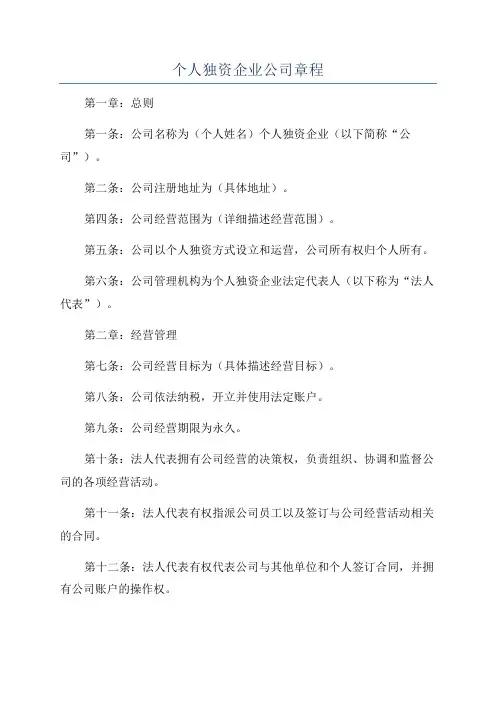 个人独资企业公司章程

第一章：总则

第一条：公司名称为（个人姓名）个人独资企业（以下简称“公司”）。

第二条：公司注册地址为（具体地址）。

第四条：公司经营范围为（详细描述经营范围）。

第五条：公司以个人独资方式设立和运营，公司所有权归个人所有。

第六条：公司管理机构为个人独资企业法定代表人（以下称为“法人代表”）。

第二章：经营管理

第七条：公司经营目标为（具体描述经营目标）。

第八条：公司依法纳税，开立并使用法定账户。

第九条：公司经营期限为永久。

第十条：法人代表拥有公司经营的决策权，负责组织、协调和监督公司的各项经营活动。

第十一条：法人代表有权指派公司员工以及签订与公司经营活动相关的合同。

第十二条：法人代表有权代表公司与其他单位和个人签订合同，并拥有公司账户的操作权。